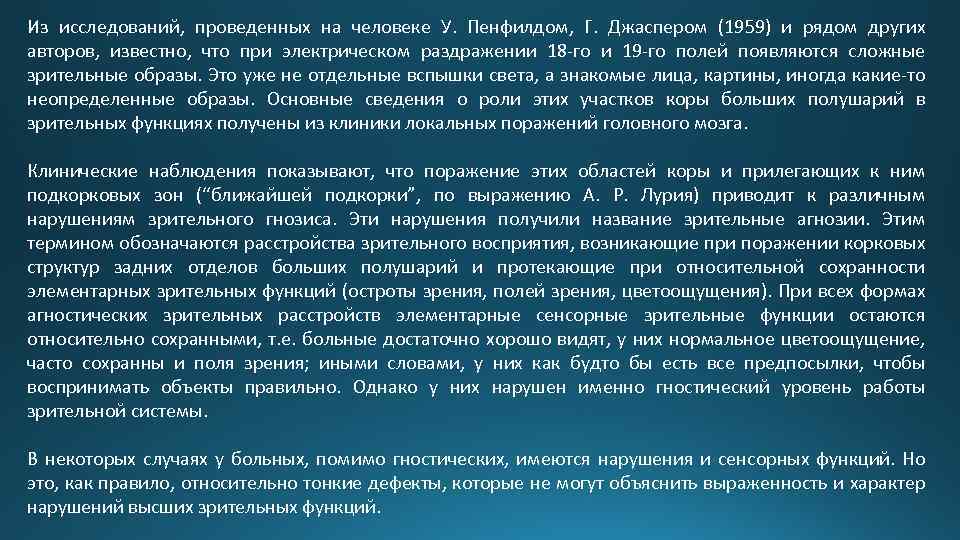 Из исследований, проведенных на человеке У. Пенфилдом, Г. Джаспером (1959) и рядом других авторов, известно, что при электрическом раздражении 18-го и 19-го полей появляются сложные зрительные образы. Это уже не отдельные вспышки света, а знакомые лица, картины, иногда какие-то неопределенные образы. Основные сведения о роли этих участков коры больших полушарий в зрительных функциях получены из клиники локальных поражений головного мозга.

Клинические наблюдения показывают, что поражение этих областей коры и прилегающих к ним подкорковых зон ("ближайшей подкорки", по выражению А. Р. Лурия) приводит к различным нарушениям зрительного гнозиса. Эти нарушения получили название зрительные агнозии. Этим термином обозначаются расстройства зрительного восприятия, возникающие при поражении корковых структур задних отделов больших полушарий и протекающие при относительной сохранности элементарных зрительных функций (остроты зрения, полей зрения, цветоощущения). При всех формах агностических зрительных расстройств элементарные сенсорные зрительные функции остаются относительно сохранными, т.е. больные достаточно хорошо видят, у них нормальное цветоощущение, часто сохранны и поля зрения; иными словами, у них как будто бы есть все предпосылки, чтобы воспринимать объекты правильно. Однако у них нарушен именно гностический уровень работы зрительной системы.

В некоторых случаях у больных, помимо гностических, имеются нарушения и сенсорных функций. Но это, как правило, относительно тонкие дефекты, которые не могут объяснить выраженность и характер нарушений высших зрительных функций.